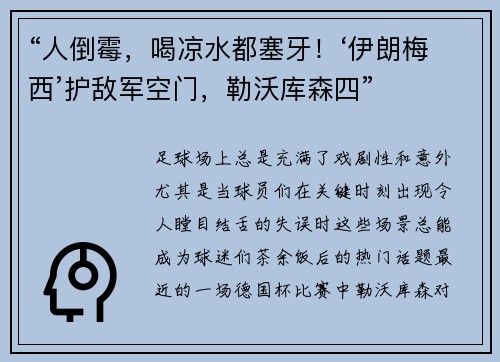 “人倒霉，喝凉水都塞牙！‘伊朗梅西’护敌军空门，勒沃库森四”

足球场上总是充满了戏剧性和意外尤其是当球员们在关键时刻出现令人瞠目结舌的失误时这些场景总能成为球迷们茶余饭后的热门话题最近的一场德国杯比赛中勒沃库森对